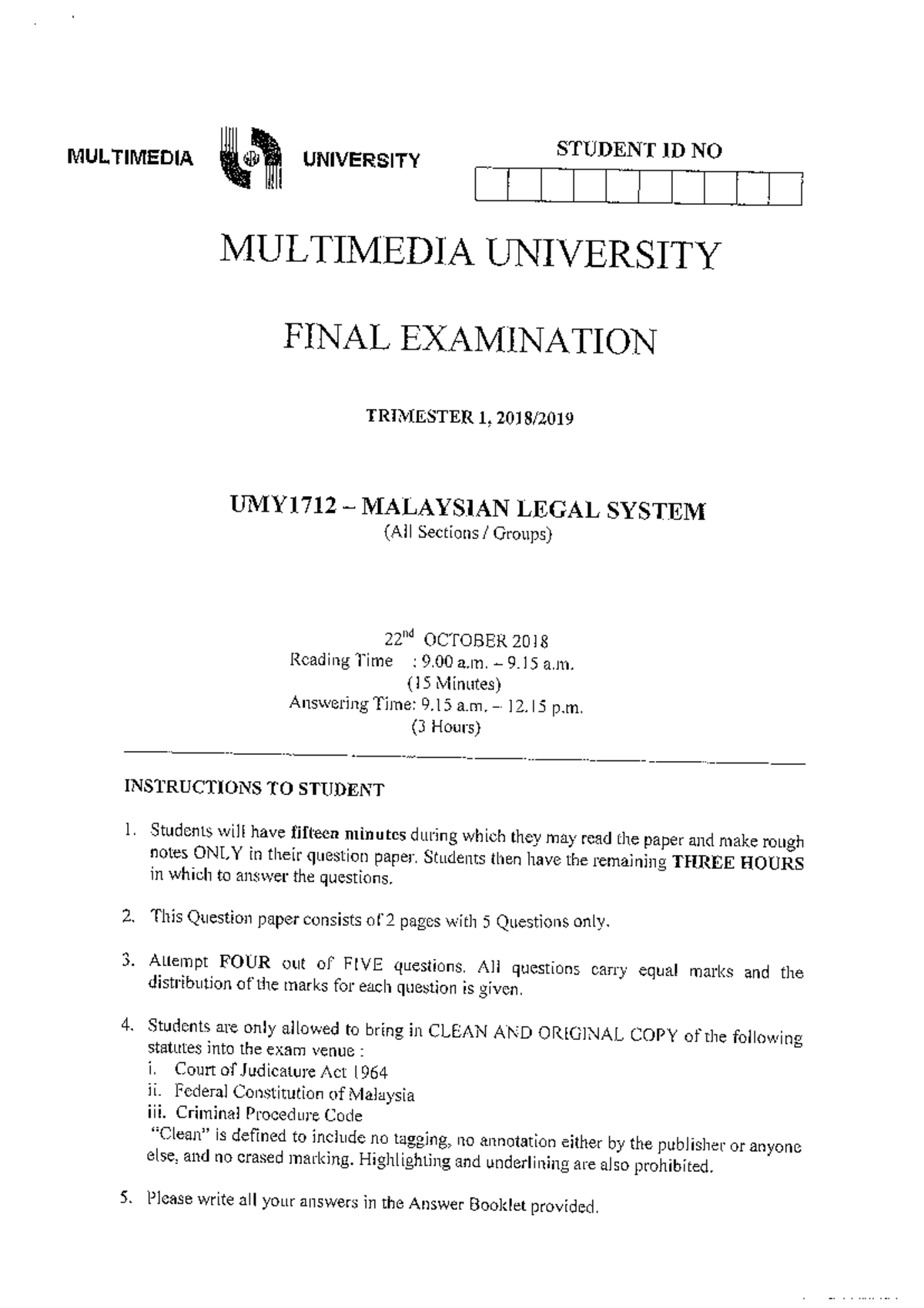 MULTIMEDIA UNIVERSITY

STUDENT ID NO

MULTIMEDIA UNIVERSITY

FINAL EXAMINATION

TRIMESTER 1, 2018/2019

UMY1712 – MALAYSIAN LEGAL SYSTEM
(All Sections / Groups)

22$^{nd}$ OCTOBER 2018
Reading Time : 9.00 a.m. – 9.15 a.m.
(15 Minutes)
Answering Time: 9.15 a.m. – 12.15 p.m.
(3 Hours)

INSTRUCTIONS TO STUDENT

1. Students will have fifteen minutes during which they may read the paper and make rough notes ONLY in their question paper. Students then have the remaining THREE HOURS in which to answer the questions.

2. This Question paper consists of 2 pages with 5 Questions only.

3. Attempt FOUR out of FIVE questions. All questions carry equal marks and the distribution of the marks for each question is given.

4. Students are only allowed to bring in CLEAN AND ORIGINAL COPY of the following statutes into the exam venue :
i. Court of Judicature Act 1964
ii. Federal Constitution of Malaysia
iii. Criminal Procedure Code
"Clean" is defined to include no tagging, no annotation either by the publisher or anyone else, and no erased marking. Highlighting and underlining are also prohibited.

5. Please write all your answers in the Answer Booklet provided.